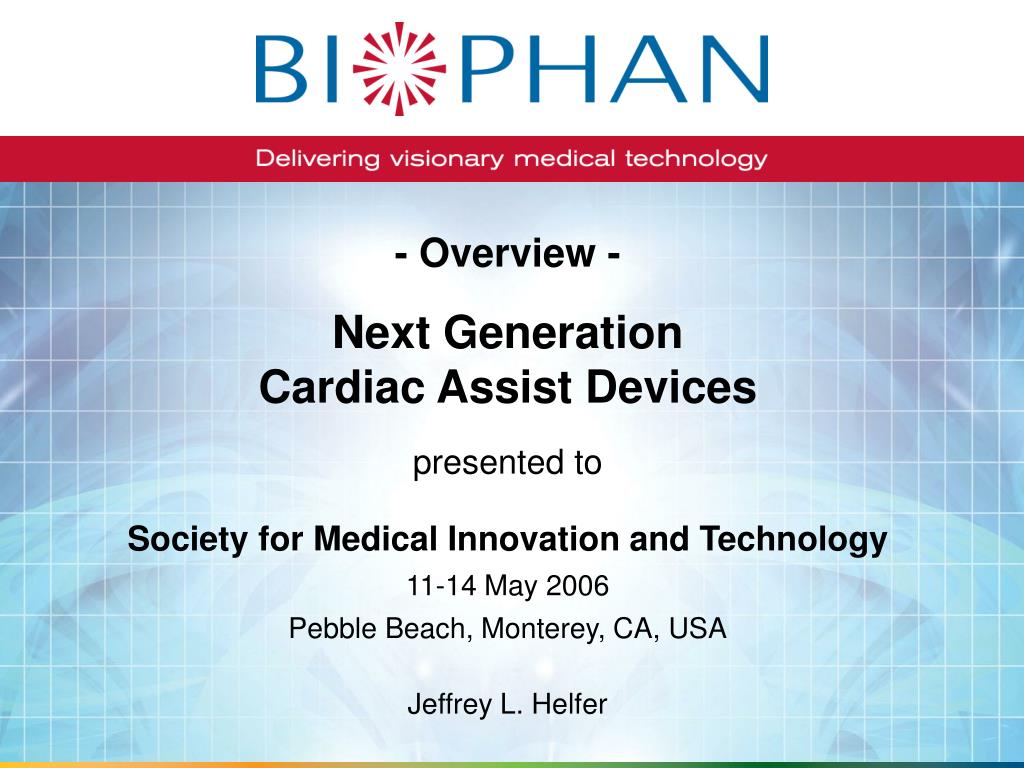 BIOPHAN

Delivering visionary medical technology

- Overview -

Next Generation
Cardiac Assist Devices

presented to

Society for Medical Innovation and Technology

11-14 May 2006

Pebble Beach, Monterey, CA, USA

Jeffrey L. Helfer